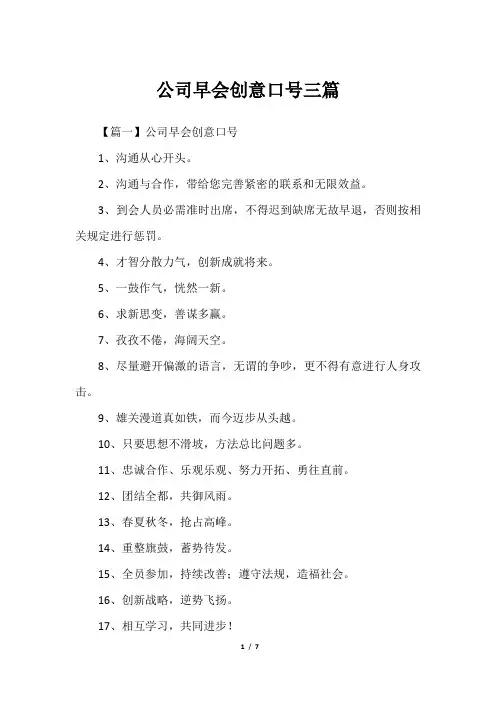 公司早会创意口号三篇

【篇一】公司早会创意口号

1、沟通从心开头。

2、沟通与合作，带给您完善紧密的联系和无限效益。

3、到会人员必需准时出席，不得迟到缺席无故早退，否则按相关规定进行惩罚。

4、才智分散力气，创新成就将来。

5、一鼓作气，恍然一新。

6、求新思变，善谋多赢。

7、孜孜不倦，海阔天空。

8、尽量避开偏激的语言，无谓的争吵，更不得有意进行人身攻击。

9、雄关漫道真如铁，而今迈步从头越。

10、只要思想不滑坡，方法总比问题多。

11、忠诚合作、乐观乐观、努力开拓、勇往直前。

12、团结全都，共御风雨。

13、春夏秋冬，抢占高峰。

14、重整旗鼓，蓄势待发。

15、全员参加，持续改善；遵守法规，造福社会。

16、创新战略，逆势飞扬。

17、相互学习，共同进步！

1 / 7